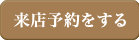 来店予約をする